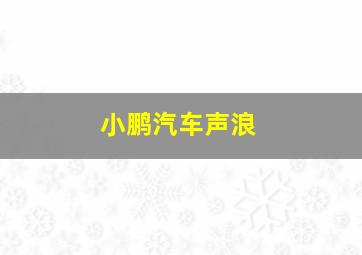 小鹏汽车声浪